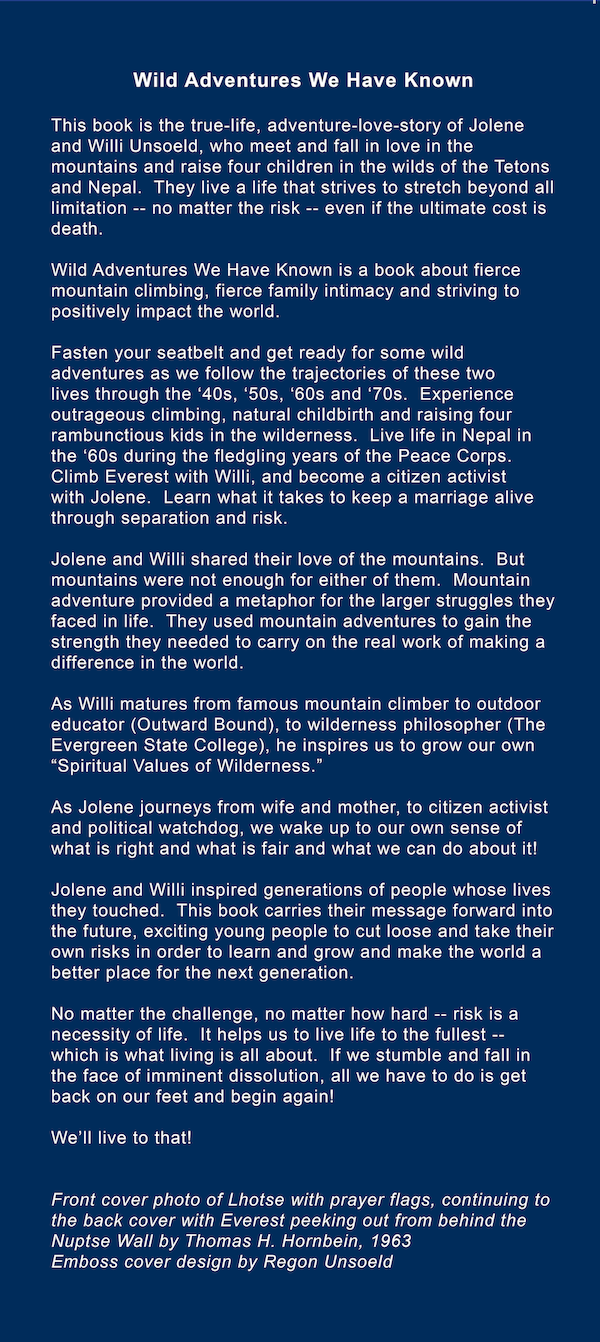 Wild Adventures We Have Known

This book is the true-life, adventure-love-story of Jolene and Willi Unsoeld, who meet and fall in love in the mountains and raise four children in the wilds of the Tetons and Nepal. They live a life that strives to stretch beyond all limitation -- no matter the risk -- even if the ultimate cost is death.

Wild Adventures We Have Known is a book about fierce mountain climbing, fierce family intimacy and striving to positively impact the world.

Fasten your seatbelt and get ready for some wild adventures as we follow the trajectories of these two lives through the ‘40s, ‘50s, ‘60s and ‘70s. Experience outrageous climbing, natural childbirth and raising four rambunctious kids in the wilderness. Live life in Nepal in the ‘60s during the fledgling years of the Peace Corps. Climb Everest with Willi, and become a citizen activist with Jolene. Learn what it takes to keep a marriage alive through separation and risk.

Jolene and Willi shared their love of the mountains. But mountains were not enough for either of them. Mountain adventure provided a metaphor for the larger struggles they faced in life. They used mountain adventures to gain the strength they needed to carry on the real work of making a difference in the world.

As Willi matures from famous mountain climber to outdoor educator (Outward Bound), to wilderness philosopher (The Evergreen State College), he inspires us to grow our own “Spiritual Values of Wilderness.”

As Jolene journeys from wife and mother, to citizen activist and political watchdog, we wake up to our own sense of what is right and what is fair and what we can do about it!

Jolene and Willi inspired generations of people whose lives they touched. This book carries their message forward into the future, exciting young people to cut loose and take their own risks in order to learn and grow and make the world a better place for the next generation.

No matter the challenge, no matter how hard -- risk is a necessity of life. It helps us to live life to the fullest -- which is what living is all about. If we stumble and fall in the face of imminent dissolution, all we have to do is get back on our feet and begin again!

We’ll live to that!

Front cover photo of Lhotse with prayer flags, continuing to the back cover with Everest peeking out from behind the Nuptse Wall by Thomas H. Hornbein, 1963
Emboss cover design by Regon Unsoeld